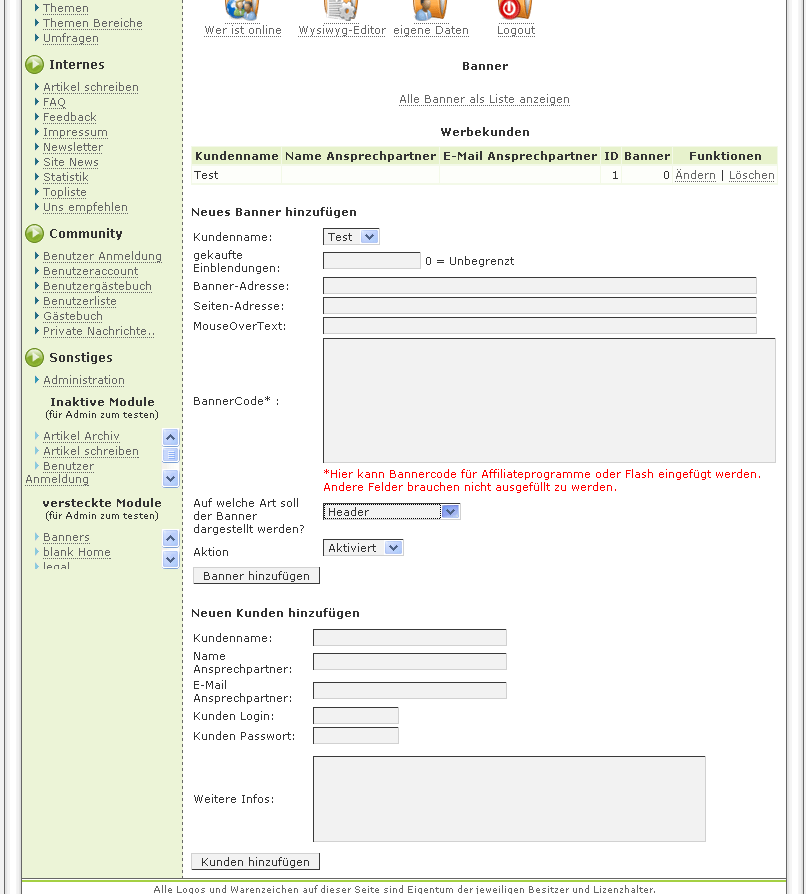 Themen
Themen Bereiche
Umfragen

Internes

Artikel schreiben
FAQ
Feedback
Impressum
Newsletter
Site News
Statistik
Topliste
Uns empfehlen

Community

Benutzer Anmeldung
Benutzeraccount
Benutzergästebuch
Benutzerliste
Gästebuch
Private Nachrichte..

Sonstiges

Administration

Inaktive Module
(für Admin zum testen)

Artikel Archiv
Artikel schreiben
Benutzer Anmeldung

versteckte Module
(für Admin zum testen)

Banners
blank Home
legal

Wer ist online Wysiwyg-Editor eigene Daten Logout

Banner

Alle Banner als Liste anzeigen

Werbekunden

| Kundenname | Name Ansprechpartner | E-Mail Ansprechpartner | ID | Banner | Funktionen |
|---|---|---|---|---|---|
| Test | | | 1 | 0 | Ändern \| Löschen |

Neues Banner hinzufügen

Kundenname: Test
gekaufte Einblendungen: 0 = Unbegrenzt
Banner-Adresse:
Seiten-Adresse:
MouseOverText:
BannerCode* :
*Hier kann Bannercode für Affiliateprogramme oder Flash eingefügt werden. Andere Felder brauchen nicht ausgefüllt zu werden.
Auf welche Art soll der Banner dargestellt werden? Header
Aktion Aktiviert
Banner hinzufügen

Neuen Kunden hinzufügen

Kundenname:
Name Ansprechpartner:
E-Mail Ansprechpartner:
Kunden Login:
Kunden Passwort:
Weitere Infos:
Kunden hinzufügen

Alle Logos und Warenzeichen auf dieser Seite sind Eigentum der jeweiligen Besitzer und Lizenzhalter.